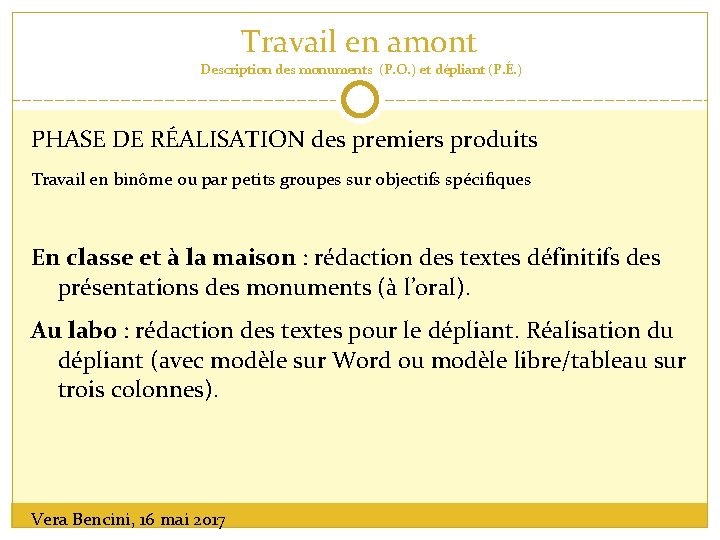 Travail en amont
Description des monuments (P.O.) et dépliant (P.É.)

PHASE DE RÉALISATION des premiers produits

Travail en binôme ou par petits groupes sur objectifs spécifiques

En classe et à la maison : rédaction des textes définitifs des présentations des monuments (à l'oral).

Au labo : rédaction des textes pour le dépliant. Réalisation du dépliant (avec modèle sur Word ou modèle libre/tableau sur trois colonnes).

Vera Bencini, 16 mai 2017